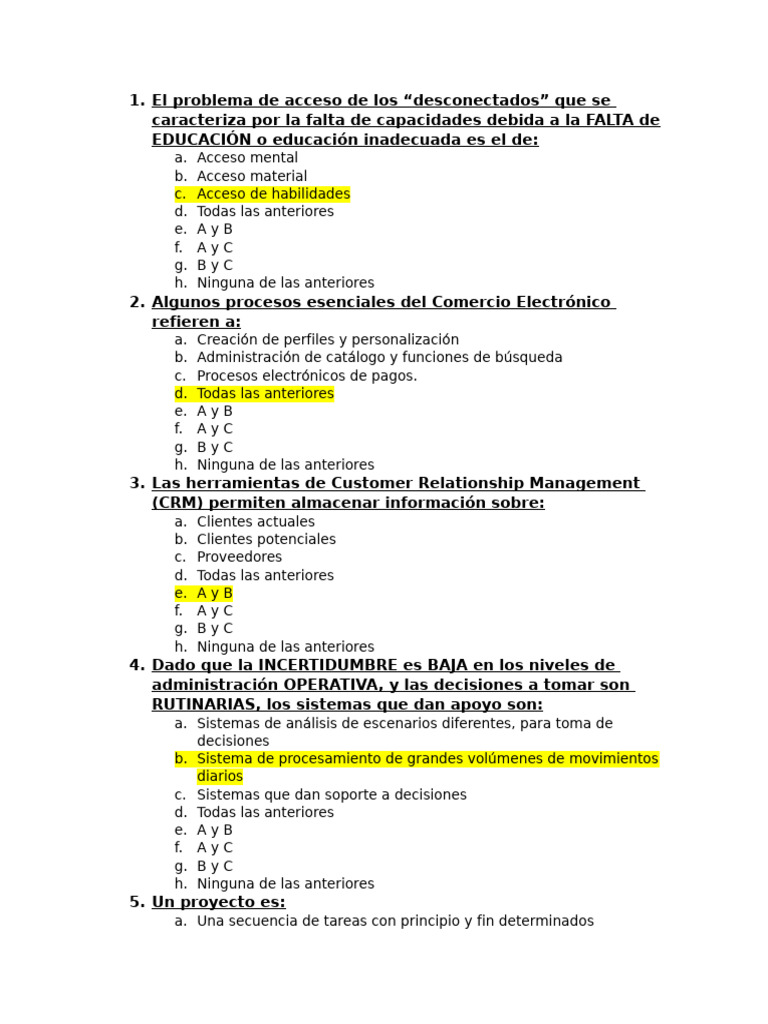 1. El problema de acceso de los “desconectados” que se caracteriza por la falta de capacidades debida a la FALTA de EDUCACIÓN o educación inadecuada es el de:
a. Acceso mental
b. Acceso material
c. Acceso de habilidades
d. Todas las anteriores
e. A y B
f. A y C
g. B y C
h. Ninguna de las anteriores

2. Algunos procesos esenciales del Comercio Electrónico refieren a:
a. Creación de perfiles y personalización
b. Administración de catálogo y funciones de búsqueda
c. Procesos electrónicos de pagos.
d. Todas las anteriores
e. A y B
f. A y C
g. B y C
h. Ninguna de las anteriores

3. Las herramientas de Customer Relationship Management (CRM) permiten almacenar información sobre:
a. Clientes actuales
b. Clientes potenciales
c. Proveedores
d. Todas las anteriores
e. A y B
f. A y C
g. B y C
h. Ninguna de las anteriores

4. Dado que la INCERTIDUMBRE es BAJA en los niveles de administración OPERATIVA, y las decisiones a tomar son RUTINARIAS, los sistemas que dan apoyo son:
a. Sistemas de análisis de escenarios diferentes, para toma de decisiones
b. Sistema de procesamiento de grandes volúmenes de movimientos diarios
c. Sistemas que dan soporte a decisiones
d. Todas las anteriores
e. A y B
f. A y C
g. B y C
h. Ninguna de las anteriores

5. Un proyecto es:
a. Una secuencia de tareas con principio y fin determinados